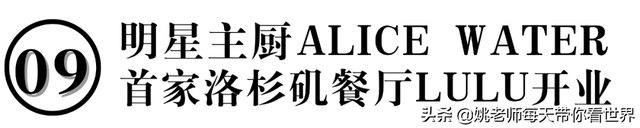 09

明星主厨ALICE WATER
首家洛杉矶餐厅LULU开业

头条 @姚老师每天带你看世界